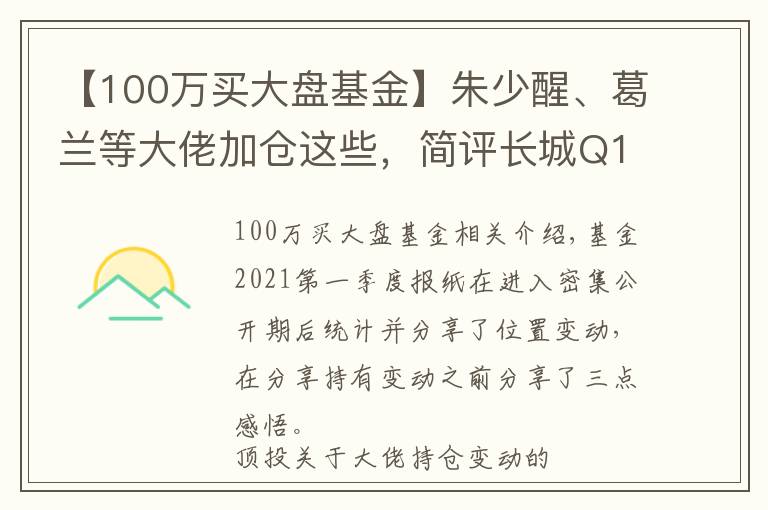 【100万买大盘基金】朱少醒、葛兰等大佬加仓这些，简评长城Q1

100万买大盘基金相关介绍，基金2021第一季度报纸在进入密集公开期后统计并分享了位置变动，在分享持有变动之前分享了三点感悟。
顶投关于大佬持仓变动的